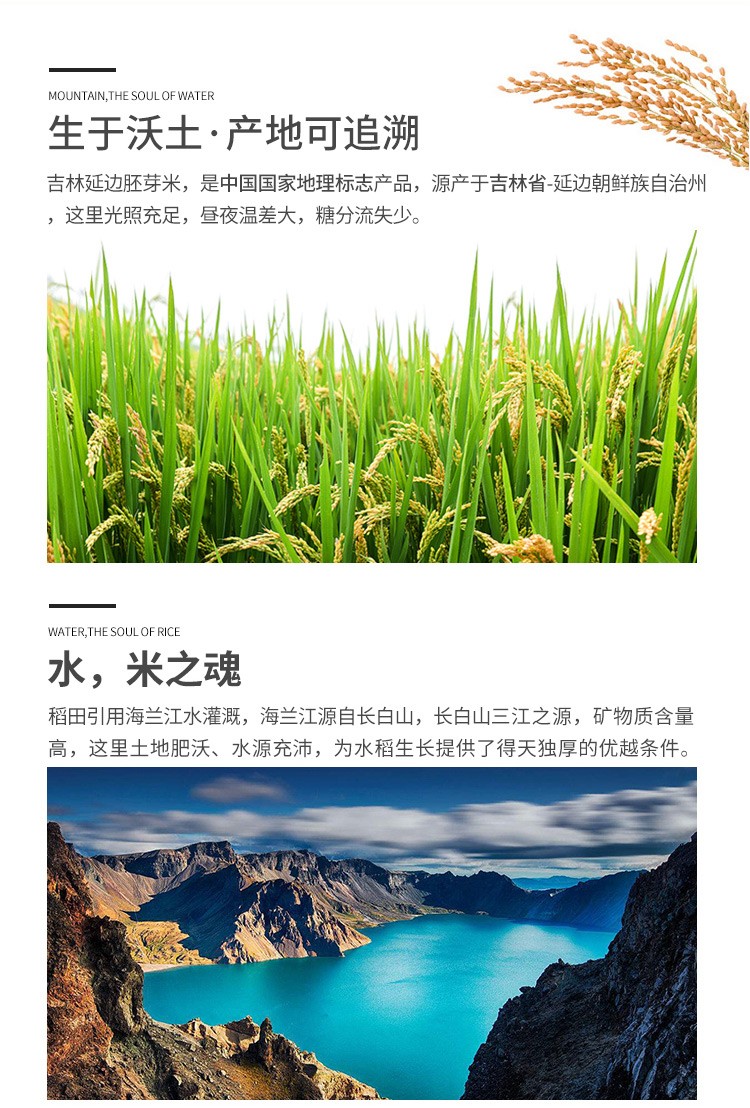 MOUNTAIN,THE SOUL OF WATER

生于沃土·产地可追溯

吉林延边胚芽米，是中国国家地理标志产品，源产于吉林省-延边朝鲜族自治州，这里光照充足，昼夜温差大，糖分流失少。

WATER,THE SOUL OF RICE

水，米之魂

稻田引用海兰江水灌溉，海兰江源自长白山，长白山三江之源，矿物质含量高，这里土地肥沃、水源充沛，为水稻生长提供了得天独厚的优越条件。